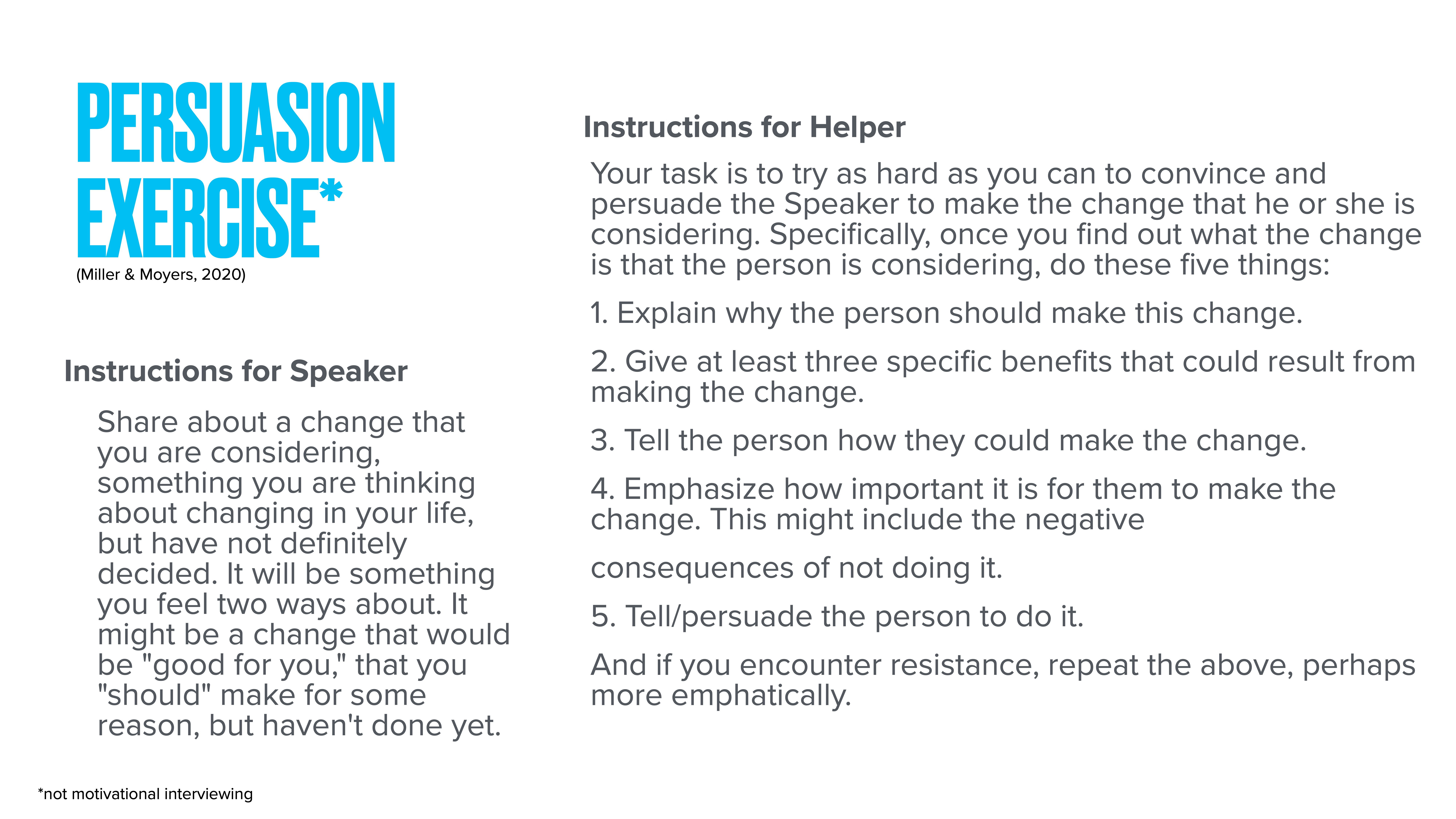 PERSUASION EXERCISE*
(Miller & Moyers, 2020)

Instructions for Speaker

Share about a change that you are considering, something you are thinking about changing in your life, but have not definitely decided. It will be something you feel two ways about. It might be a change that would be "good for you," that you "should" make for some reason, but haven't done yet.

*not motivational interviewing

Instructions for Helper

Your task is to try as hard as you can to convince and persuade the Speaker to make the change that he or she is considering. Specifically, once you find out what the change is that the person is considering, do these five things:

1. Explain why the person should make this change.

2. Give at least three specific benefits that could result from making the change.

3. Tell the person how they could make the change.

4. Emphasize how important it is for them to make the change. This might include the negative

consequences of not doing it.

5. Tell/persuade the person to do it.

And if you encounter resistance, repeat the above, perhaps more emphatically.